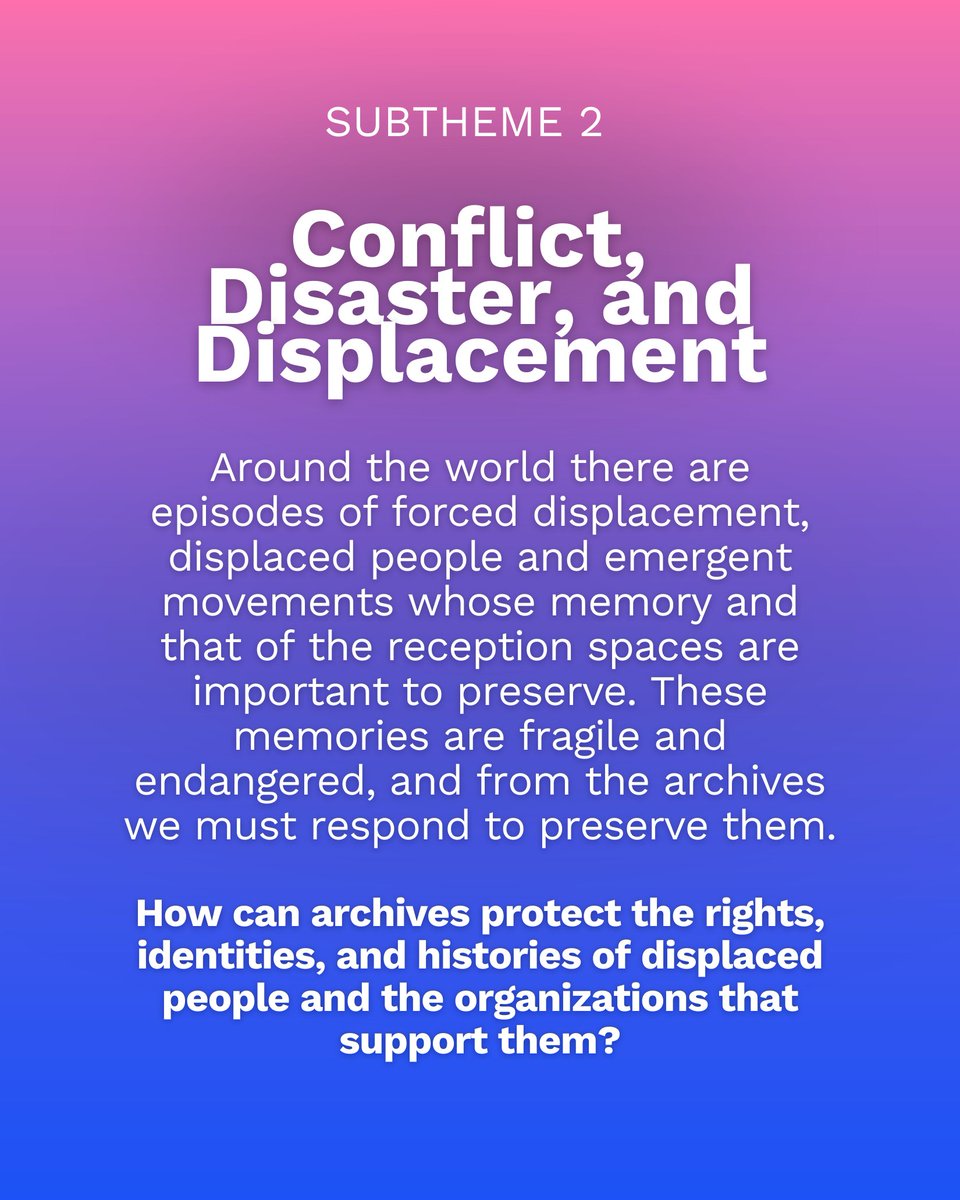 SUBTHEME 2

Conflict, Disaster, and Displacement

Around the world there are episodes of forced displacement, displaced people and emergent movements whose memory and that of the reception spaces are important to preserve. These memories are fragile and endangered, and from the archives we must respond to preserve them.

How can archives protect the rights, identities, and histories of displaced people and the organizations that support them?